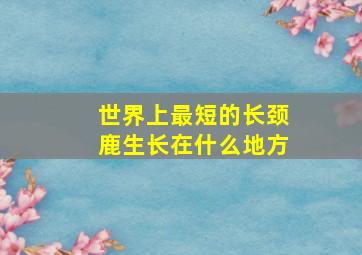 世界上最短的长颈鹿生长在什么地方